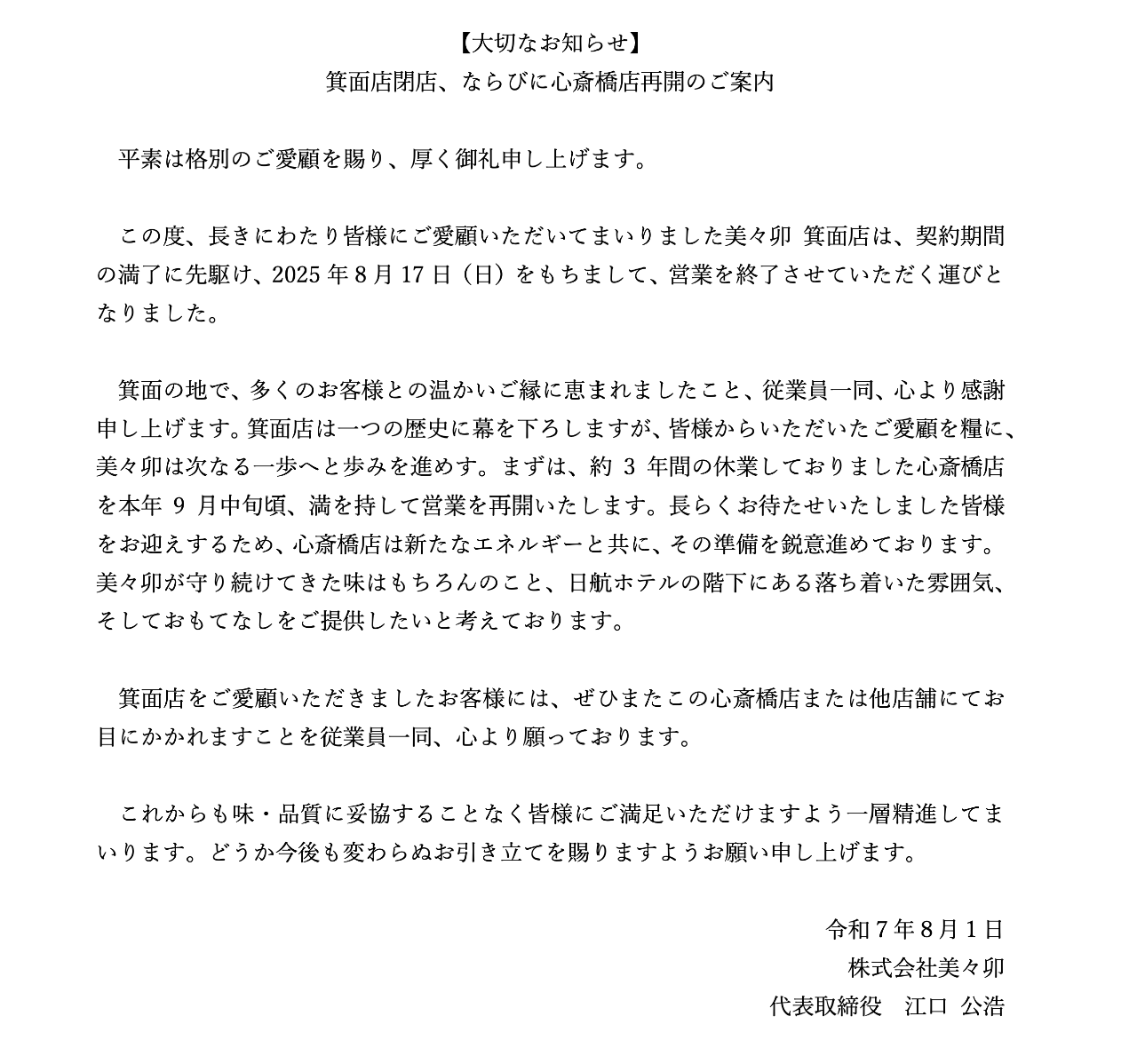 【大切なお知らせ】
箕面店閉店、ならびに心斎橋店再開のご案内

平素は格別のご愛顧を賜り、厚く御礼申し上げます。

この度、長きにわたり皆様にご愛顧いただいてまいりました美々卯 箕面店は、契約期間の満了に先駆け、2025 年 8 月 17 日（日）をもちまして、営業を終了させていただく運びとなりました。

箕面の地で、多くのお客様との温かいご縁に恵まれましたこと、従業員一同、心より感謝申し上げます。箕面店は一つの歴史に幕を下ろしますが、皆様からいただいたご愛顧を糧に、美々卯は次なる一歩へと歩みを進めす。まずは、約 3 年間の休業しておりました心斎橋店を本年 9 月中旬頃、満を持して営業を再開いたします。長らくお待たせいたしました皆様をお迎えするため、心斎橋店は新たなエネルギーと共に、その準備を鋭意進めております。美々卯が守り続けてきた味はもちろんのこと、日航ホテルの階下にある落ち着いた雰囲気、そしておもてなしをご提供したいと考えております。

箕面店をご愛顧いただきましたお客様には、ぜひまたこの心斎橋店または他店舗にてお目にかかれますことを従業員一同、心より願っております。

これからも味・品質に妥協することなく皆様にご満足いただけますよう一層精進してまいります。どうか今後も変わらぬお引き立てを賜りますようお願い申し上げます。

令和 7 年 8 月 1 日
株式会社美々卯
代表取締役　江口 公浩